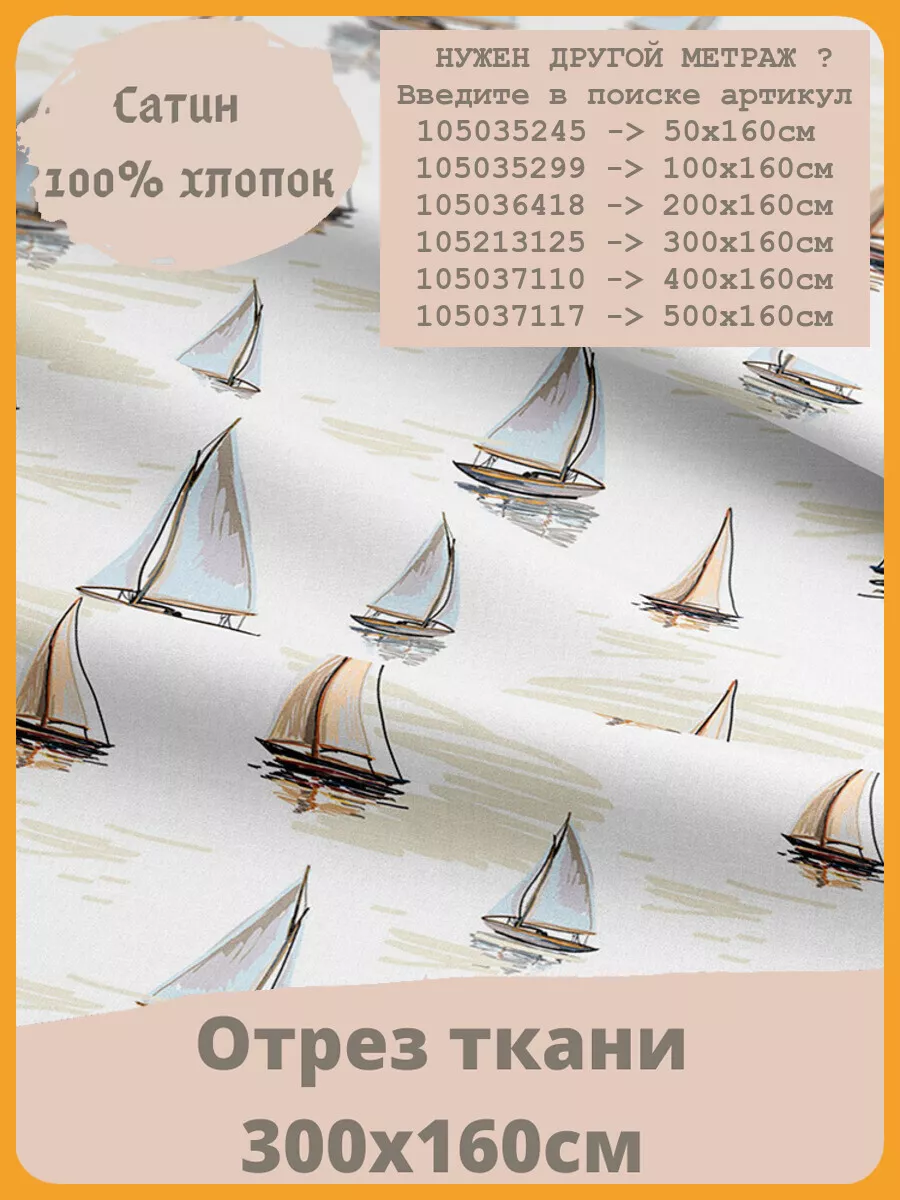 Сатин
100% хлопок

НУЖЕН ДРУГОЙ МЕТРАЖ ?
Введите в поиске артикул
105035245 -> 50х160см
105035299 -> 100х160см
105036418 -> 200х160см
105213125 -> 300х160см
105037110 -> 400х160см
105037117 -> 500х160см

Отрез ткани
300х160см